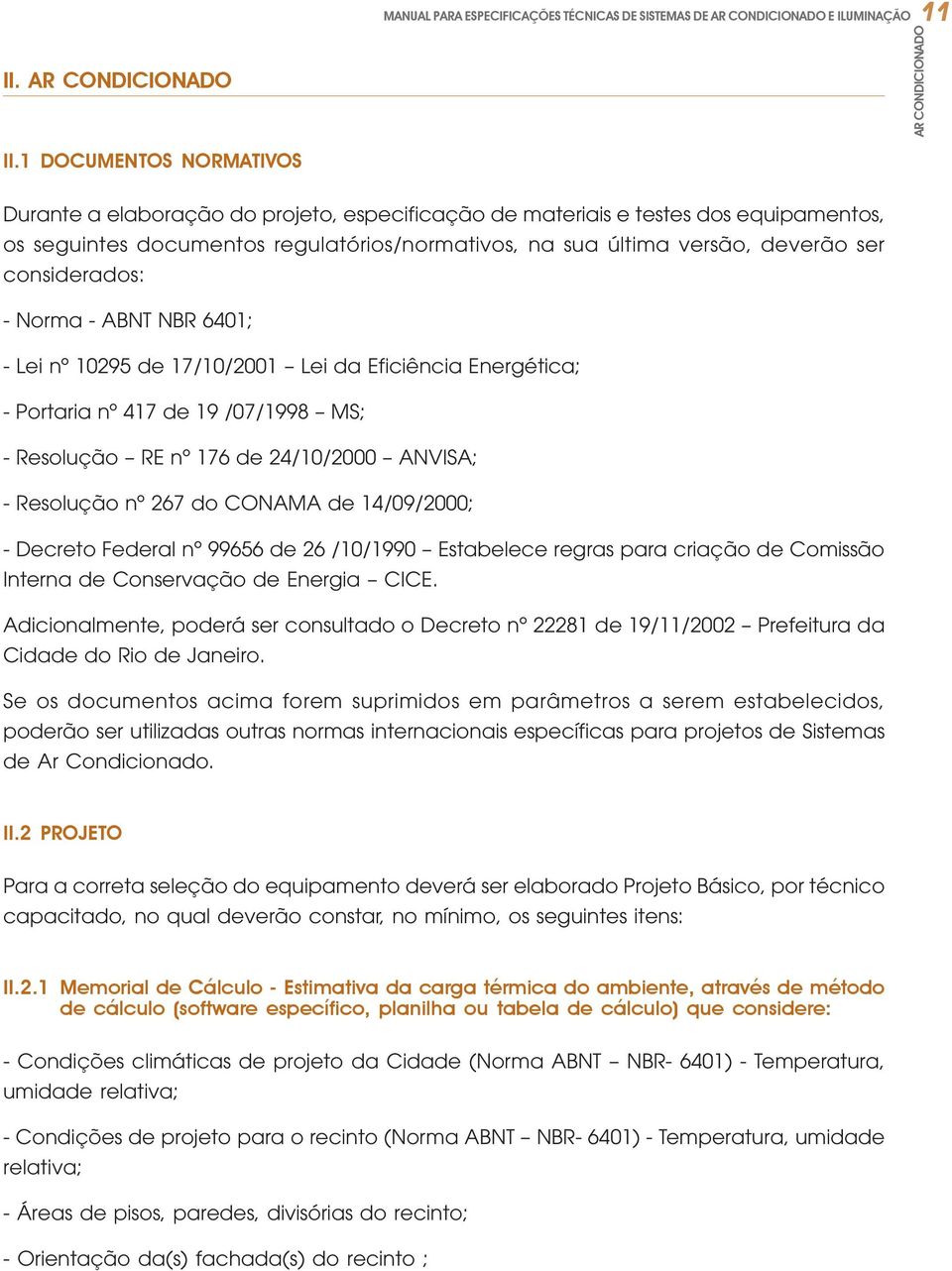 MANUAL PARA ESPECIFICAÇÕES TÉCNICAS DE SISTEMAS DE AR CONDICIONADO E ILUMINAÇÃO 11

AR CONDICIONADO

II. AR CONDICIONADO

II.1 DOCUMENTOS NORMATIVOS

Durante a elaboração do projeto, especificação de materiais e testes dos equipamentos, os seguintes documentos regulatórios/normativos, na sua última versão, deverão ser considerados:

- Norma - ABNT NBR 6401;

- Lei nº 10295 de 17/10/2001 – Lei da Eficiência Energética;

- Portaria nº 417 de 19 /07/1998 – MS;

- Resolução – RE nº 176 de 24/10/2000 – ANVISA;

- Resolução nº 267 do CONAMA de 14/09/2000;

- Decreto Federal nº 99656 de 26 /10/1990 – Estabelece regras para criação de Comissão Interna de Conservação de Energia – CICE.

Adicionalmente, poderá ser consultado o Decreto nº 22281 de 19/11/2002 – Prefeitura da Cidade do Rio de Janeiro.

Se os documentos acima forem suprimidos em parâmetros a serem estabelecidos, poderão ser utilizadas outras normas internacionais específicas para projetos de Sistemas de Ar Condicionado.

II.2 PROJETO

Para a correta seleção do equipamento deverá ser elaborado Projeto Básico, por técnico capacitado, no qual deverão constar, no mínimo, os seguintes itens:

II.2.1 Memorial de Cálculo - Estimativa da carga térmica do ambiente, através de método de cálculo (software específico, planilha ou tabela de cálculo) que considere:

- Condições climáticas de projeto da Cidade (Norma ABNT – NBR- 6401) - Temperatura, umidade relativa;

- Condições de projeto para o recinto (Norma ABNT – NBR- 6401) - Temperatura, umidade relativa;

- Áreas de pisos, paredes, divisórias do recinto;

- Orientação da(s) fachada(s) do recinto ;